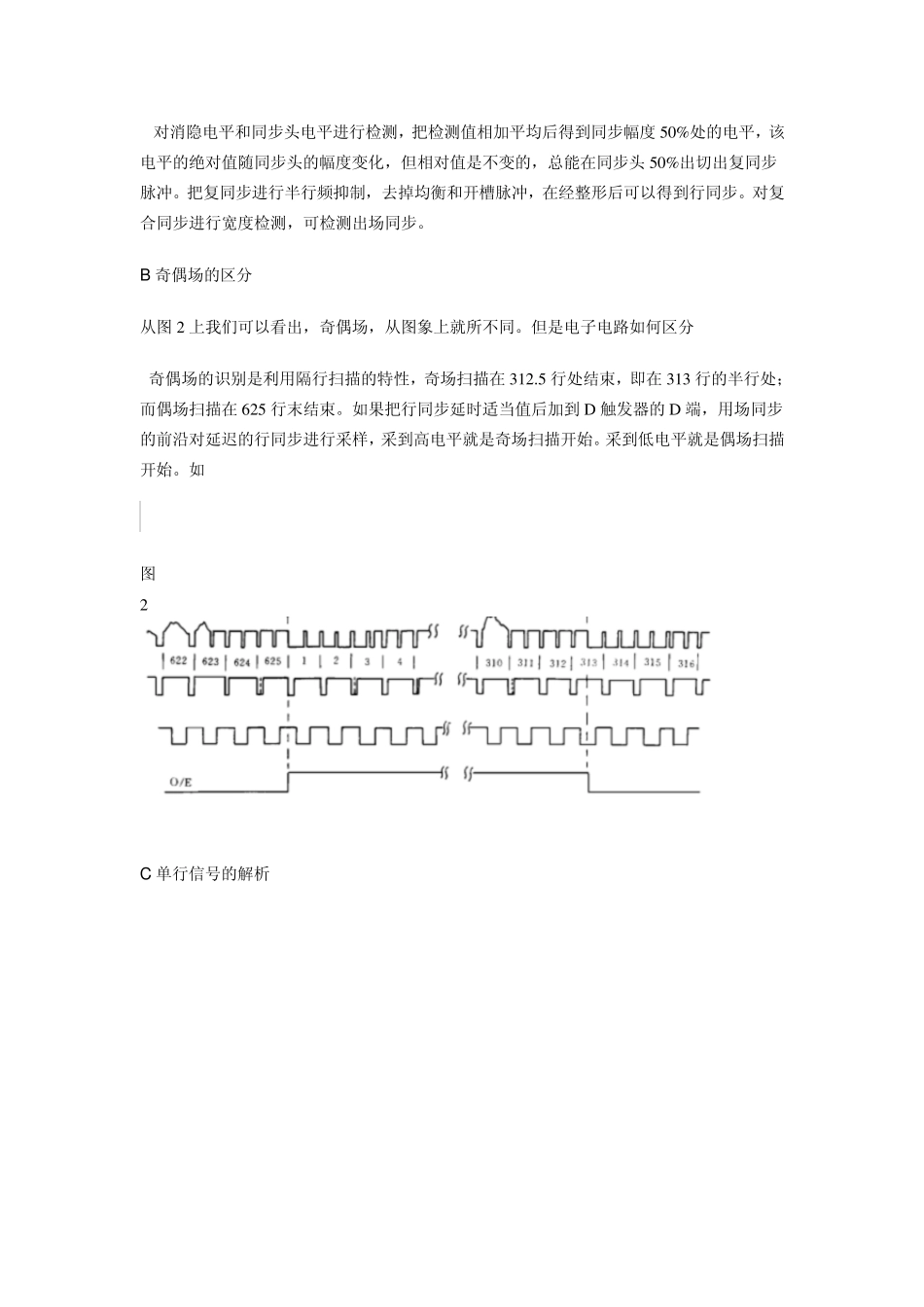 对消隐电平和同步头电平进行检测，把检测值相加平均后得到同步幅度 50%处的电平，该电平的绝对值随同步头的幅度变化，但相对值是不变的，总能在同步头 50%出切出复同步脉冲。把复同步进行半行频抑制，去掉均衡和开槽脉冲，在经整形后可以得到行同步。对复合同步进行宽度检测，可检测出场同步。

B 奇偶场的区分

从图 2 上我们可以看出，奇偶场，从图象上就所不同。但是电子电路如何区分

奇偶场的识别是利用隔行扫描的特性，奇场扫描在 312.5 行处结束，即在 313 行的半行处；而偶场扫描在 625 行末结束。如果把行同步延时适当值后加到 D 触发器的 D 端，用场同步的前沿对延迟的行同步进行采样，采到高电平就是奇场扫描开始。采到低电平就是偶场扫描开始。如

图
2

622 623 624 625 1 2 3 4 310 311 312 313 314 315 316

O/E

C 单行信号的解析